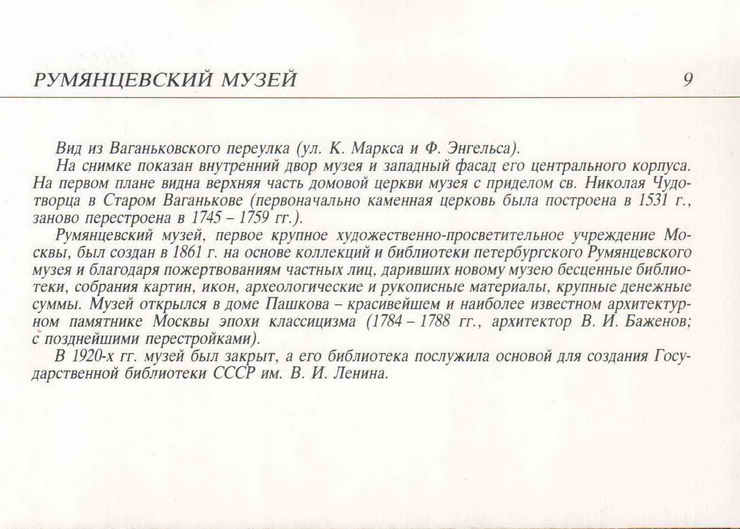 РУМЯНЦЕВСКИЙ МУЗЕЙ 9

Вид из Ваганьковского переулка (ул. К. Маркса и Ф. Энгельса).

На снимке показан внутренний двор музея и западный фасад его центрального корпуса. На первом плане видна верхняя часть домовой церкви музея с приделом св. Николая Чудотворца в Старом Ваганькове (первоначально каменная церковь была построена в 1531 г., заново перестроена в 1745 – 1759 гг.).

Румянцевский музей, первое крупное художественно-просветительное учреждение Москвы, был создан в 1861 г. на основе коллекций и библиотеки петербургского Румянцевского музея и благодаря пожертвованиям частных лиц, даривших новому музею бесценные библиотеки, собрания картин, икон, археологические и рукописные материалы, крупные денежные суммы. Музей открылся в доме Пашкова – красивейшем и наиболее известном архитектурном памятнике Москвы эпохи классицизма (1784 – 1788 гг., архитектор В. И. Баженов; с позднейшими перестройками).

В 1920-х гг. музей был закрыт, а его библиотека послужила основой для создания Государственной библиотеки СССР им. В. И. Ленина.